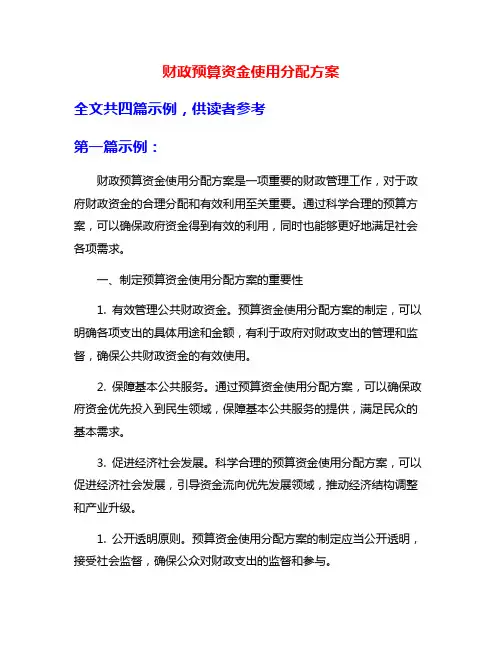 财政预算资金使用分配方案

全文共四篇示例，供读者参考

第一篇示例：

财政预算资金使用分配方案是一项重要的财政管理工作，对于政府财政资金的合理分配和有效利用至关重要。通过科学合理的预算方案，可以确保政府资金得到有效的利用，同时也能够更好地满足社会各项需求。

一、制定预算资金使用分配方案的重要性

1. 有效管理公共财政资金。预算资金使用分配方案的制定，可以明确各项支出的具体用途和金额，有利于政府对财政支出的管理和监督，确保公共财政资金的有效使用。

2. 保障基本公共服务。通过预算资金使用分配方案，可以确保政府资金优先投入到民生领域，保障基本公共服务的提供，满足民众的基本需求。

3. 促进经济社会发展。科学合理的预算资金使用分配方案，可以促进经济社会发展，引导资金流向优先发展领域，推动经济结构调整和产业升级。

1. 公开透明原则。预算资金使用分配方案的制定应当公开透明，接受社会监督，确保公众对财政支出的监督和参与。